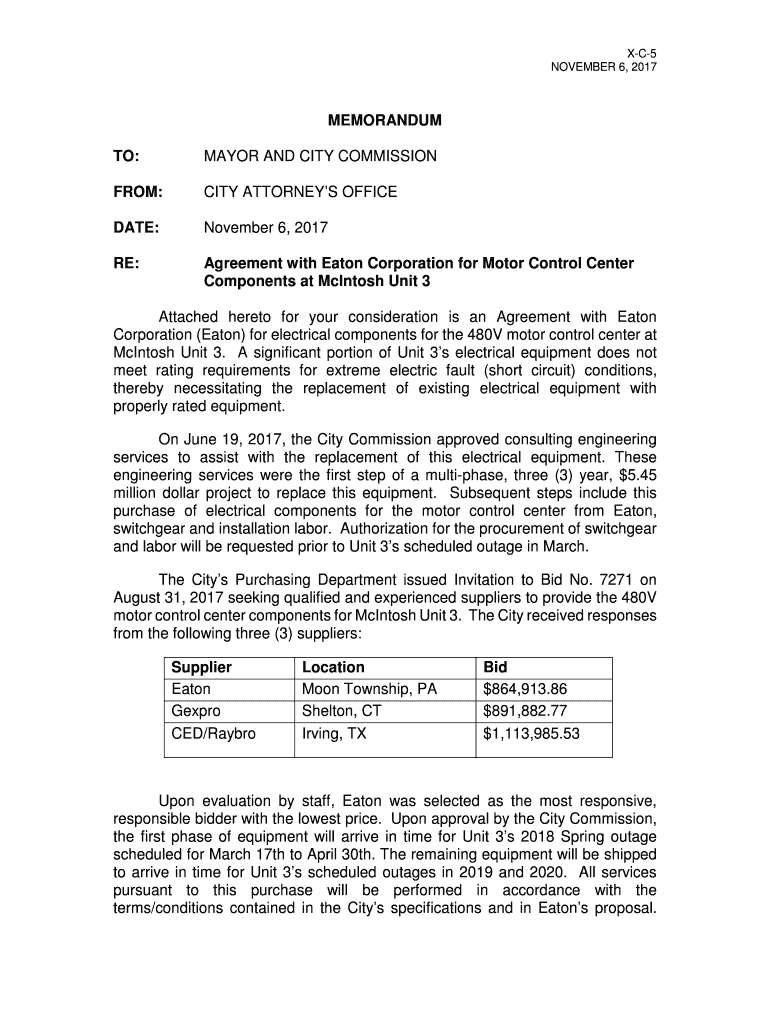 X-C-5
NOVEMBER 6, 2017

MEMORANDUM

TO: MAYOR AND CITY COMMISSION

FROM: CITY ATTORNEY'S OFFICE

DATE: November 6, 2017

RE: Agreement with Eaton Corporation for Motor Control Center Components at McIntosh Unit 3

Attached hereto for your consideration is an Agreement with Eaton Corporation (Eaton) for electrical components for the 480V motor control center at McIntosh Unit 3. A significant portion of Unit 3's electrical equipment does not meet rating requirements for extreme electric fault (short circuit) conditions, thereby necessitating the replacement of existing electrical equipment with properly rated equipment.

On June 19, 2017, the City Commission approved consulting engineering services to assist with the replacement of this electrical equipment. These engineering services were the first step of a multi-phase, three (3) year, $5.45 million dollar project to replace this equipment. Subsequent steps include this purchase of electrical components for the motor control center from Eaton, switchgear and installation labor. Authorization for the procurement of switchgear and labor will be requested prior to Unit 3's scheduled outage in March.

The City's Purchasing Department issued Invitation to Bid No. 7271 on August 31, 2017 seeking qualified and experienced suppliers to provide the 480V motor control center components for McIntosh Unit 3. The City received responses from the following three (3) suppliers:

| Supplier | Location | Bid |
|---|---|---|
| Eaton | Moon Township, PA | $864,913.86 |
| Gexpro | Shelton, CT | $891,882.77 |
| CED/Raybro | Irving, TX | $1,113,985.53 |

Upon evaluation by staff, Eaton was selected as the most responsive, responsible bidder with the lowest price. Upon approval by the City Commission, the first phase of equipment will arrive in time for Unit 3's 2018 Spring outage scheduled for March 17th to April 30th. The remaining equipment will be shipped to arrive in time for Unit 3's scheduled outages in 2019 and 2020. All services pursuant to this purchase will be performed in accordance with the terms/conditions contained in the City's specifications and in Eaton's proposal.